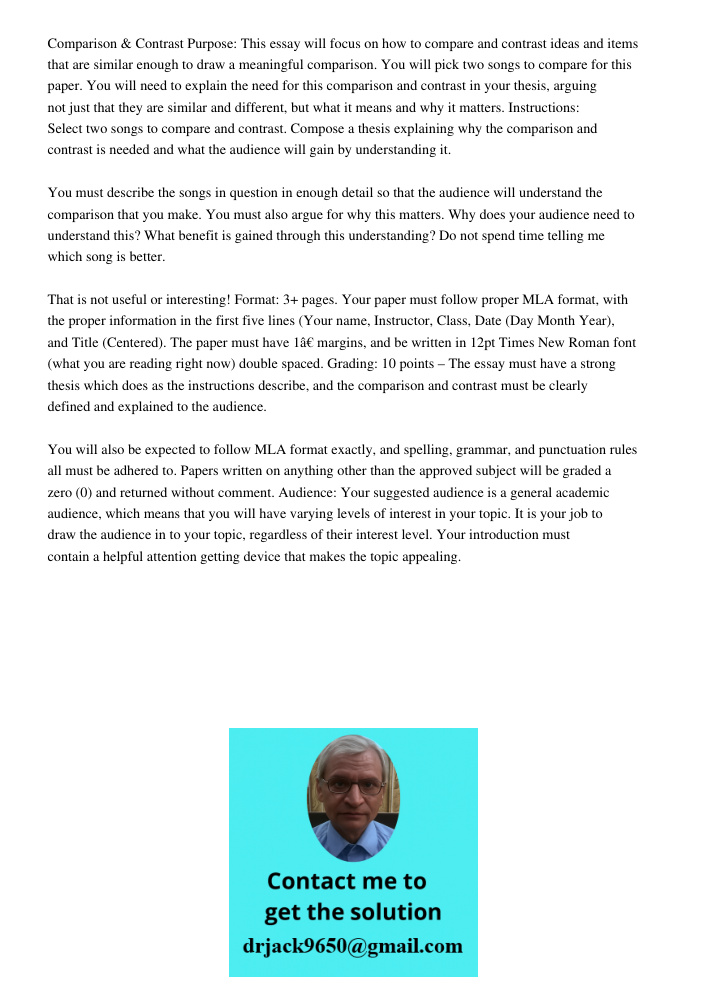 Comparison & Contrast Purpose: This essay will focus on how to compare and contrast ideas and items that are similar enough to draw a meaningful comparison. You will pick two songs to compare for this paper. You will need to explain the need for this comparison and contrast in your thesis, arguing not just that they are similar and different, but what it means and why it matters. Instructions: Select two songs to compare and contrast. Compose a thesis explaining why the comparison and contrast is needed and what the audience will gain by understanding it.

You must describe the songs in question in enough detail so that the audience will understand the comparison that you make. You must also argue for why this matters. Why does your audience need to understand this? What benefit is gained through this understanding? Do not spend time telling me which song is better.

That is not useful or interesting! Format: 3+ pages. Your paper must follow proper MLA format, with the proper information in the first five lines (Your name, Instructor, Class, Date (Day Month Year), and Title (Centered). The paper must have 1â€ margins, and be written in 12pt Times New Roman font (what you are reading right now) double spaced. Grading: 10 points – The essay must have a strong thesis which does as the instructions describe, and the comparison and contrast must be clearly defined and explained to the audience.

You will also be expected to follow MLA format exactly, and spelling, grammar, and punctuation rules all must be adhered to. Papers written on anything other than the approved subject will be graded a zero (0) and returned without comment. Audience: Your suggested audience is a general academic audience, which means that you will have varying levels of interest in your topic. It is your job to draw the audience in to your topic, regardless of their interest level. Your introduction must contain a helpful attention getting device that makes the topic appealing.

Contact me to get the solution
drjack9650@gmail.com